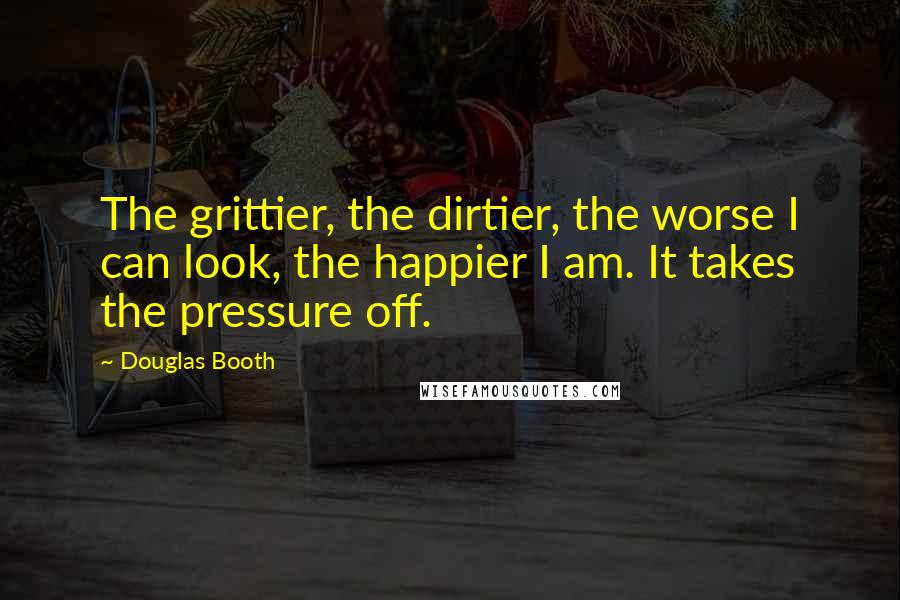 The grittier, the dirtier, the worse I can look, the happier I am. It takes the pressure off.

~ Douglas Booth

WISEFAMOUSQUOTES.COM